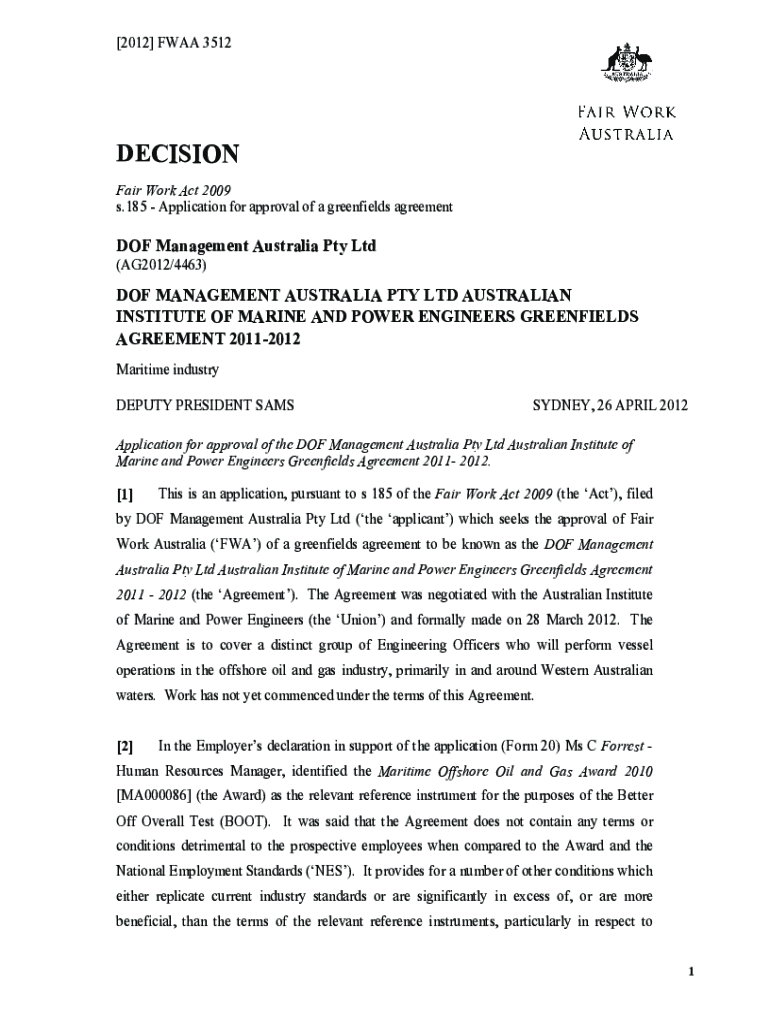 [2012] FWAA 3512

FAIR WORK AUSTRALIA

DECISION

Fair Work Act 2009
s.185 - Application for approval of a greenfields agreement

DOF Management Australia Pty Ltd
(AG2012/4463)

DOF MANAGEMENT AUSTRALIA PTY LTD AUSTRALIAN INSTITUTE OF MARINE AND POWER ENGINEERS GREENFIELDS AGREEMENT 2011-2012

Maritime industry

DEPUTY PRESIDENT SAMS

SYDNEY, 26 APRIL 2012

Application for approval of the DOF Management Australia Pty Ltd Australian Institute of Marine and Power Engineers Greenfields Agreement 2011- 2012.

[1] This is an application, pursuant to s 185 of the Fair Work Act 2009 (the 'Act'), filed by DOF Management Australia Pty Ltd ('the 'applicant') which seeks the approval of Fair Work Australia ('FWA') of a greenfields agreement to be known as the DOF Management Australia Pty Ltd Australian Institute of Marine and Power Engineers Greenfields Agreement 2011 - 2012 (the 'Agreement'). The Agreement was negotiated with the Australian Institute of Marine and Power Engineers (the 'Union') and formally made on 28 March 2012. The Agreement is to cover a distinct group of Engineering Officers who will perform vessel operations in the offshore oil and gas industry, primarily in and around Western Australian waters. Work has not yet commenced under the terms of this Agreement.

[2] In the Employer's declaration in support of the application (Form 20) Ms C Forrest - Human Resources Manager, identified the Maritime Offshore Oil and Gas Award 2010 [MA000086] (the Award) as the relevant reference instrument for the purposes of the Better Off Overall Test (BOOT). It was said that the Agreement does not contain any terms or conditions detrimental to the prospective employees when compared to the Award and the National Employment Standards ('NES'). It provides for a number of other conditions which either replicate current industry standards or are significantly in excess of, or are more beneficial, than the terms of the relevant reference instruments, particularly in respect to

1